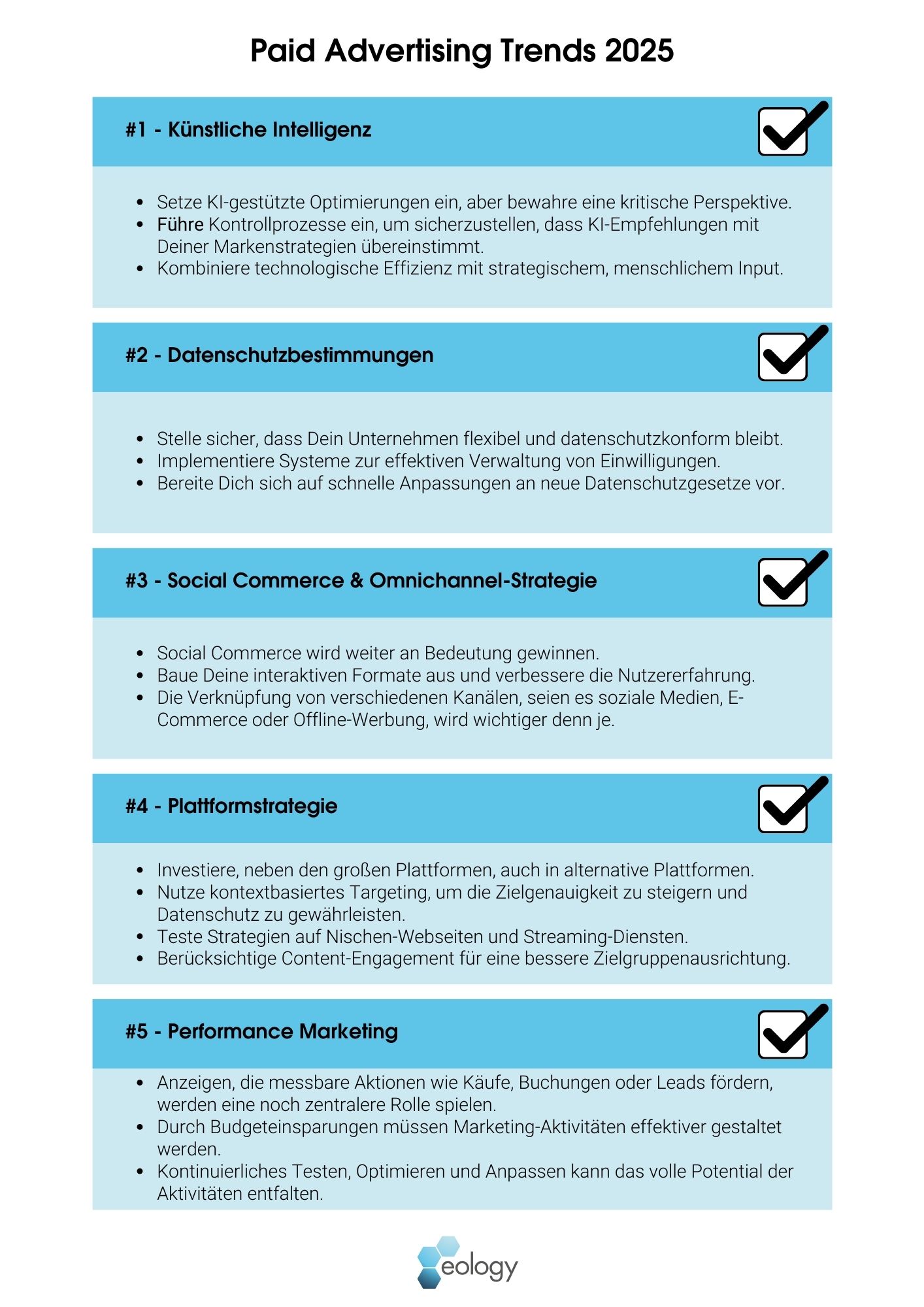 Paid Advertising Trends 2025

#1 - Künstliche Intelligenz

- Setze KI-gestützte Optimierungen ein, aber bewahre eine kritische Perspektive.
- Führe Kontrollprozesse ein, um sicherzustellen, dass KI-Empfehlungen mit Deiner Markenstrategien übereinstimmt.
- Kombiniere technologische Effizienz mit strategischem, menschlichem Input.

#2 - Datenschutzbestimmungen

- Stelle sicher, dass Dein Unternehmen flexibel und datenschutzkonform bleibt.
- Implementiere Systeme zur effektiven Verwaltung von Einwilligungen.
- Bereite Dich sich auf schnelle Anpassungen an neue Datenschutzgesetze vor.

#3 - Social Commerce & Omnichannel-Strategie

- Social Commerce wird weiter an Bedeutung gewinnen.
- Baue Deine interaktiven Formate aus und verbessere die Nutzererfahrung.
- Die Verknüpfung von verschiedenen Kanälen, seien es soziale Medien, E-Commerce oder Offline-Werbung, wird wichtiger denn je.

#4 - Plattformstrategie

- Investiere, neben den großen Plattformen, auch in alternative Plattformen.
- Nutze kontextbasiertes Targeting, um die Zielgenauigkeit zu steigern und Datenschutz zu gewährleisten.
- Teste Strategien auf Nischen-Webseiten und Streaming-Diensten.
- Berücksichtige Content-Engagement für eine bessere Zielgruppenausrichtung.

#5 - Performance Marketing

- Anzeigen, die messbare Aktionen wie Käufe, Buchungen oder Leads fördern, werden eine noch zentralere Rolle spielen.
- Durch Budgeteinsparungen müssen Marketing-Aktivitäten effektiver gestaltet werden.
- Kontinuierliches Testen, Optimieren und Anpassen kann das volle Potential der Aktivitäten entfalten.

eology